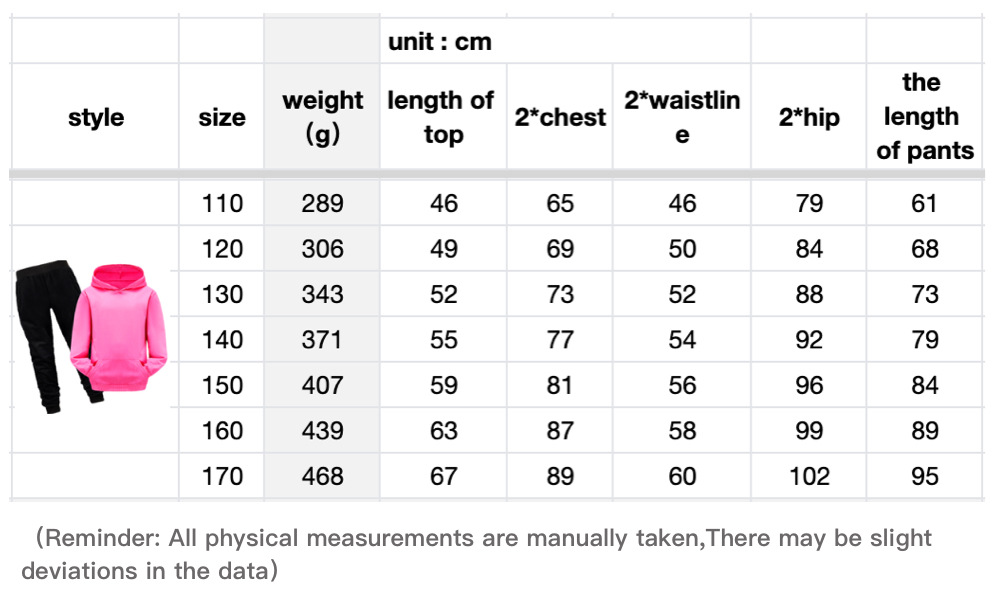 |  |  |  | unit : cm |  |  |  |  |
|---|---|---|---|---|---|---|---|
| style | size | weight (g) | length of top | 2*chest | 2*waistline | 2*hip | the length of pants |
|  | 110 | 289 | 46 | 65 | 46 | 79 | 61 |
|  | 120 | 306 | 49 | 69 | 50 | 84 | 68 |
|  | 130 | 343 | 52 | 73 | 52 | 88 | 73 |
|  | 140 | 371 | 55 | 77 | 54 | 92 | 79 |
|  | 150 | 407 | 59 | 81 | 56 | 96 | 84 |
|  | 160 | 439 | 63 | 87 | 58 | 99 | 89 |
|  | 170 | 468 | 67 | 89 | 60 | 102 | 95 |

（Reminder: All physical measurements are manually taken,There may be slight deviations in the data）